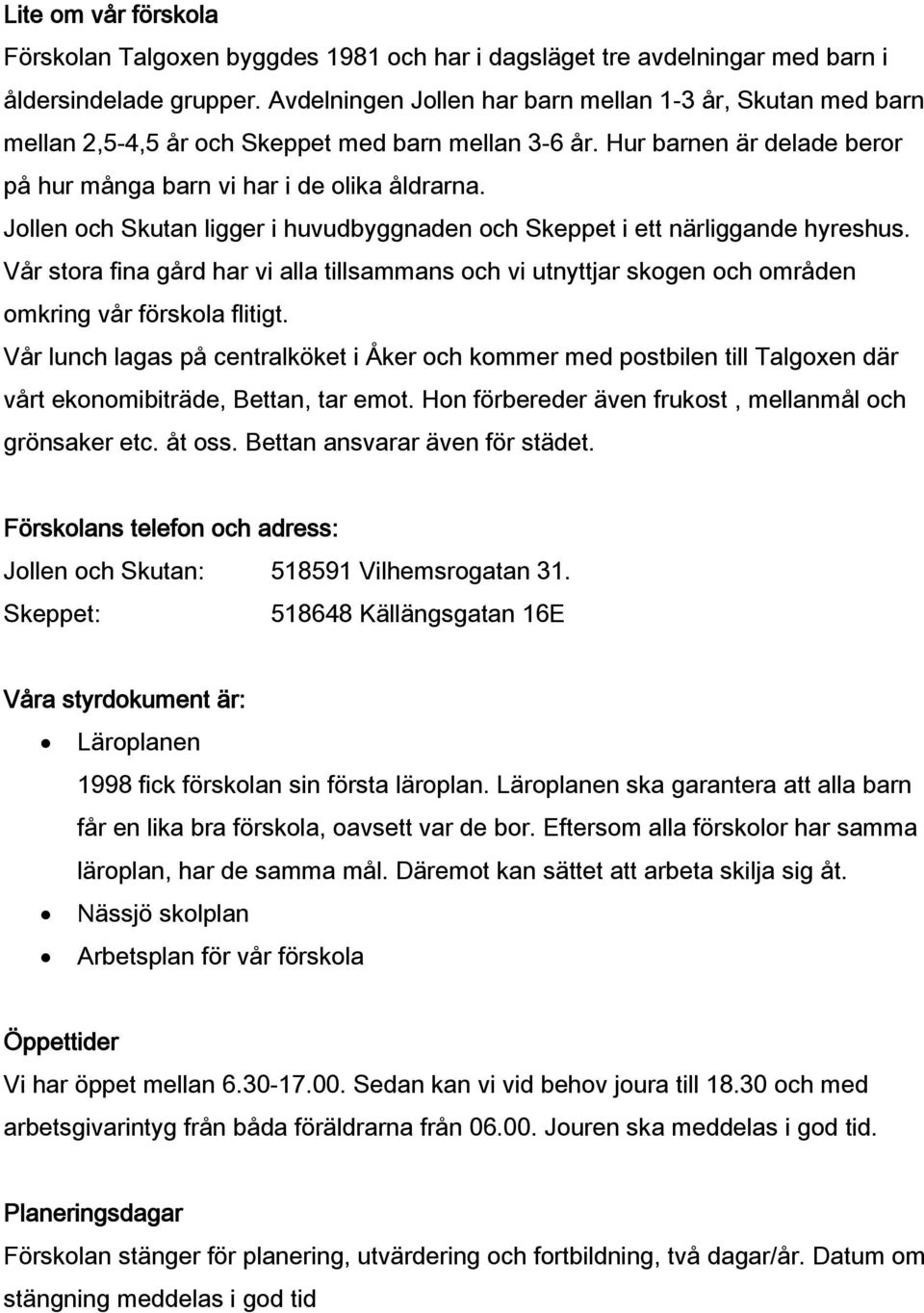 Lite om vår förskola

Förskolan Talgoxen byggdes 1981 och har i dagsläget tre avdelningar med barn i åldersindelade grupper. Avdelningen Jollen har barn mellan 1-3 år, Skutan med barn mellan 2,5-4,5 år och Skeppet med barn mellan 3-6 år. Hur barnen är delade beror på hur många barn vi har i de olika åldrarna.
Jollen och Skutan ligger i huvudbyggnaden och Skeppet i ett närliggande hyreshus.
Vår stora fina gård har vi alla tillsammans och vi utnyttjar skogen och områden omkring vår förskola flitigt.
Vår lunch lagas på centralköket i Åker och kommer med postbilen till Talgoxen där vårt ekonomibiträde, Bettan, tar emot. Hon förbereder även frukost , mellanmål och grönsaker etc. åt oss. Bettan ansvarar även för städet.

Förskolans telefon och adress:

Jollen och Skutan: 518591 Vilhemsrogatan 31.
Skeppet: 518648 Källängsgatan 16E

Våra styrdokument är:

• Läroplanen
1998 fick förskolan sin första läroplan. Läroplanen ska garantera att alla barn får en lika bra förskola, oavsett var de bor. Eftersom alla förskolor har samma läroplan, har de samma mål. Däremot kan sättet att arbeta skilja sig åt.
• Nässjö skolplan
• Arbetsplan för vår förskola

Öppettider

Vi har öppet mellan 6.30-17.00. Sedan kan vi vid behov joura till 18.30 och med arbetsgivarintyg från båda föräldrarna från 06.00. Jouren ska meddelas i god tid.

Planeringsdagar

Förskolan stänger för planering, utvärdering och fortbildning, två dagar/år. Datum om stängning meddelas i god tid